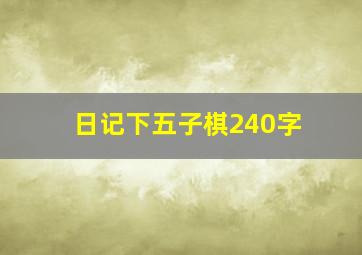 日记下五子棋240字